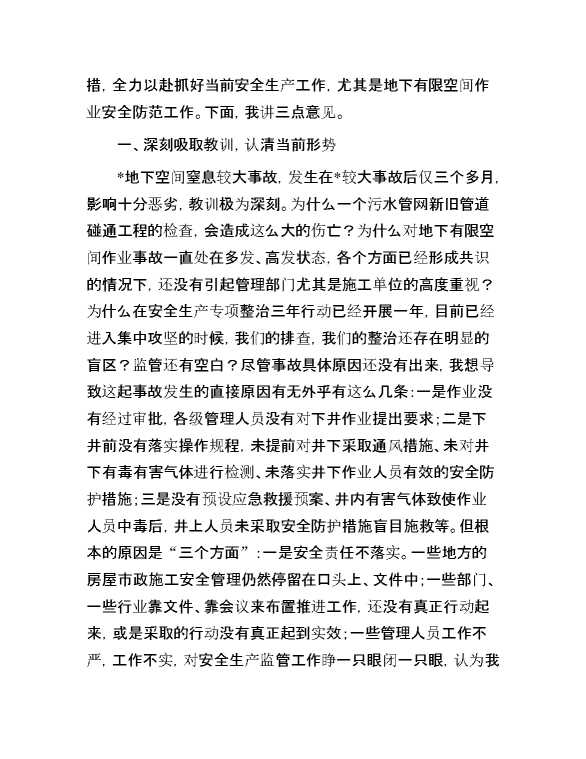 措，全力以赴抓好当前安全生产工作，尤其是地下有限空间作业安全防范工作。下面，我讲三点意见。

一、深刻吸取教训，认清当前形势

*地下空间窒息较大事故，发生在*较大事故后仅三个多月，影响十分恶劣，教训极为深刻。为什么一个污水管网新旧管道碰通工程的检查，会造成这么大的伤亡？为什么对地下有限空间作业事故一直处在多发、高发状态，各个方面已经形成共识的情况下，还没有引起管理部门尤其是施工单位的高度重视？为什么在安全生产专项整治三年行动已经开展一年，目前已经进入集中攻坚的时候，我们的排查，我们的整治还存在明显的盲区？监管还有空白？尽管事故具体原因还没有出来，我想导致这起事故发生的直接原因有无外乎有这么几条：一是作业没有经过审批，各级管理人员没有对下井作业提出要求；二是下井前没有落实操作规程，未提前对井下采取通风措施、未对井下有毒有害气体进行检测、未落实井下作业人员有效的安全防护措施；三是没有预设应急救援预案、井内有害气体致使作业人员中毒后，井上人员未采取安全防护措施盲目施救等。但根本的原因是“三个方面”：一是安全责任不落实。一些地方的房屋市政施工安全管理仍然停留在口头上、文件中；一些部门、一些行业靠文件、靠会议来布置推进工作，还没有真正行动起来，或是采取的行动没有真正起到实效；一些管理人员工作不严，工作不实，对安全生产监管工作睁一只眼闭一只眼，认为我